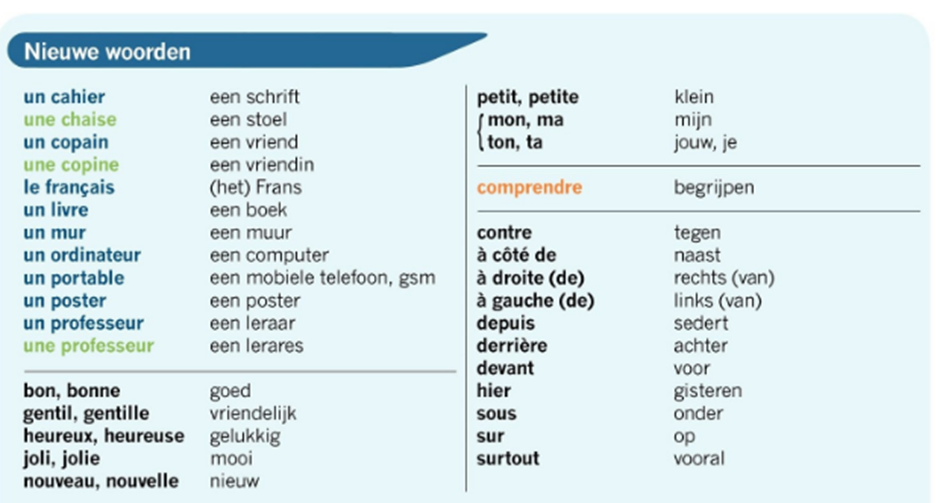 Nieuwe woorden

un cahier een schrift
une chaise een stoel
un copain een vriend
une copine een vriendin
le français (het) Frans
un livre een boek
un mur een muur
un ordinateur een computer
un portable een mobiele telefoon, gsm
un poster een poster
un professeur een leraar
une professeur een lerares

bon, bonne goed
gentil, gentille vriendelijk
heureux, heureuse gelukkig
joli, jolie mooi
nouveau, nouvelle nieuw

petit, petite klein
mon, ma mijn
ton, ta jouw, je

comprendre begrijpen

contre tegen
à côté de naast
à droite (de) rechts (van)
à gauche (de) links (van)
depuis sedert
derrière achter
devant voor
hier gisteren
sous onder
sur op
surtout vooral